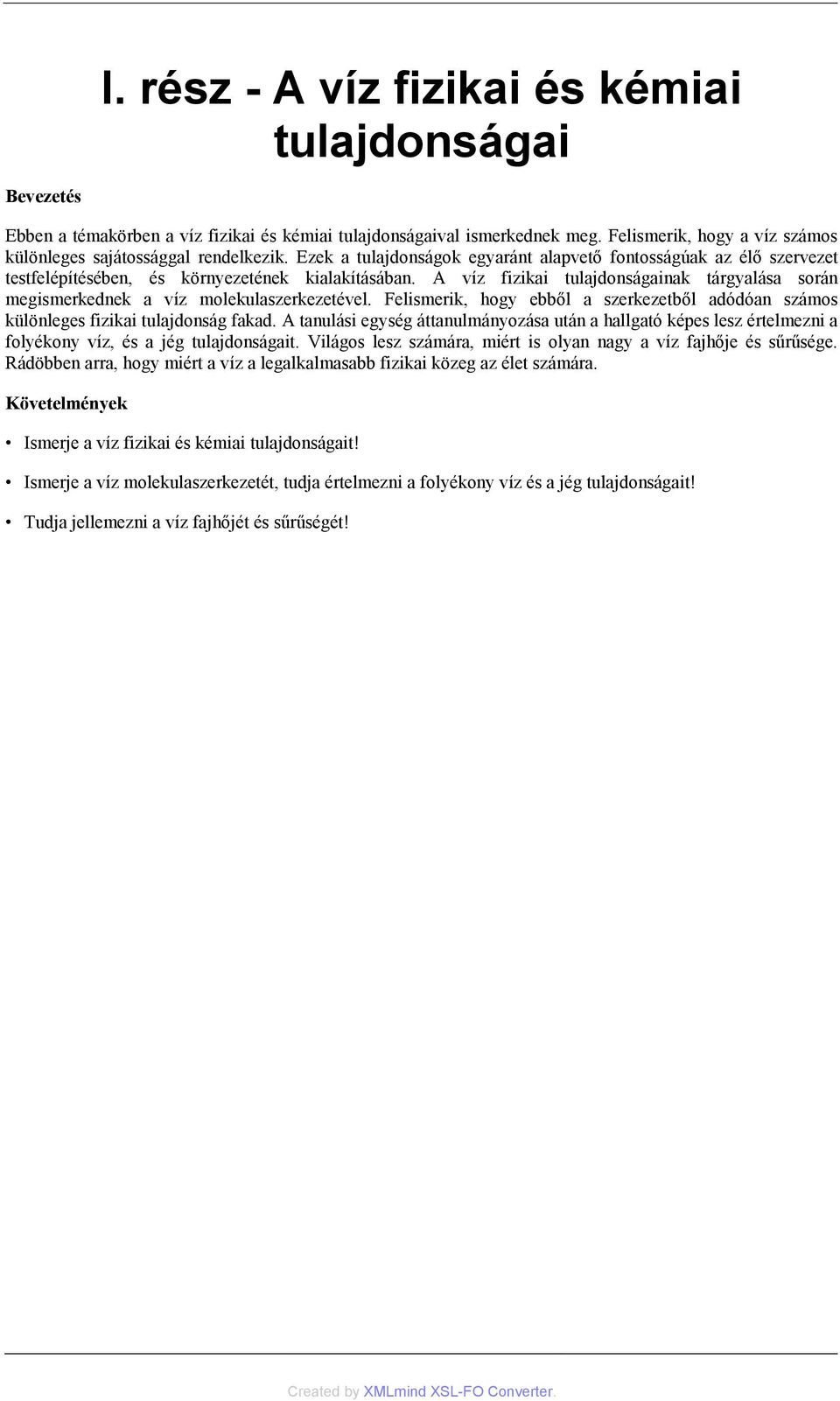 I. rész - A víz fizikai és kémiai tulajdonságai

Bevezetés

Ebben a témakörben a víz fizikai és kémiai tulajdonságaival ismerkednek meg. Felismerik, hogy a víz számos különleges sajátossággal rendelkezik. Ezek a tulajdonságok egyaránt alapvető fontosságúak az élő szervezet testfelépítésében, és környezetének kialakításában. A víz fizikai tulajdonságainak tárgyalása során megismerkednek a víz molekulaszerkezetével. Felismerik, hogy ebből a szerkezetből adódóan számos különleges fizikai tulajdonság fakad. A tanulási egység áttanulmányozása után a hallgató képes lesz értelmezni a folyékony víz, és a jég tulajdonságait. Világos lesz számára, miért is olyan nagy a víz fajhője és sűrűsége. Rádöbben arra, hogy miért a víz a legalkalmasabb fizikai közeg az élet számára.

Követelmények

• Ismerje a víz fizikai és kémiai tulajdonságait!

• Ismerje a víz molekulaszerkezetét, tudja értelmezni a folyékony víz és a jég tulajdonságait!

• Tudja jellemezni a víz fajhőjét és sűrűségét!

Created by XMLmind XSL-FO Converter.